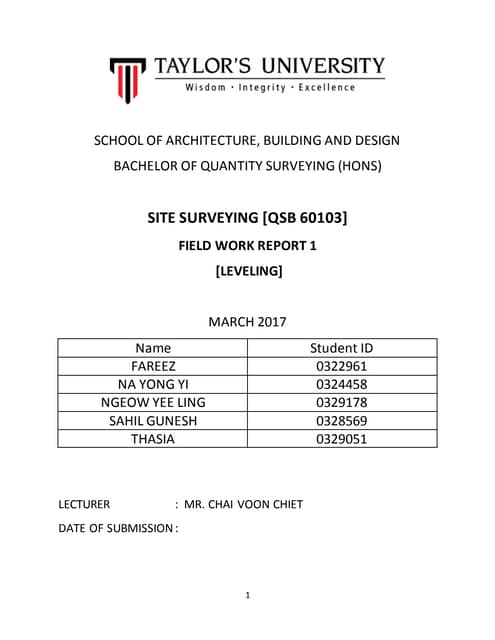 TAYLOR'S UNIVERSITY
Wisdom · Integrity · Excellence

SCHOOL OF ARCHITECTURE, BUILDING AND DESIGN
BACHELOR OF QUANTITY SURVEYING (HONS)

SITE SURVEYING [QSB 60103]
FIELD WORK REPORT 1
[LEVELING]

MARCH 2017

| Name | Student ID |
|---|---|
| FAREEZ | 0322961 |
| NA YONG YI | 0324458 |
| NGEOW YEE LING | 0329178 |
| SAHIL GUNESH | 0328569 |
| THASIA | 0329051 |

LECTURER : MR. CHAI VOON CHIET
DATE OF SUBMISSION :

1